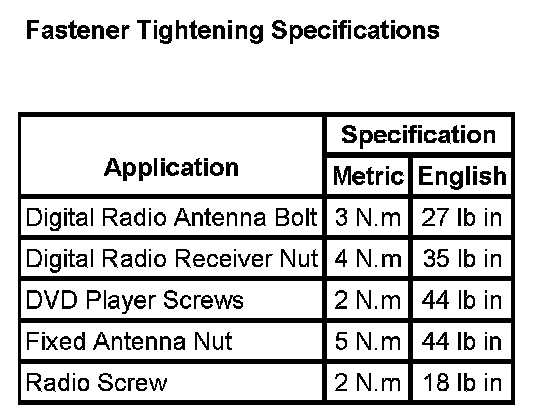 Fastener Tightening Specifications

| Application | Specification | |
|---|---|---|
| | Metric | English |
| Digital Radio Antenna Bolt | 3 N.m | 27 lb in |
| Digital Radio Receiver Nut | 4 N.m | 35 lb in |
| DVD Player Screws | 2 N.m | 44 lb in |
| Fixed Antenna Nut | 5 N.m | 44 lb in |
| Radio Screw | 2 N.m | 18 lb in |